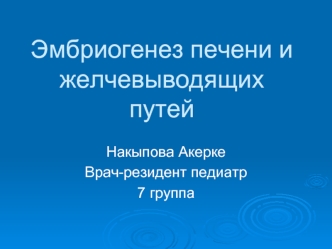 Эмбриогенез печени и желчевыводящих путей

Накыпова Акерке
Врач-резидент педиатр
7 группа